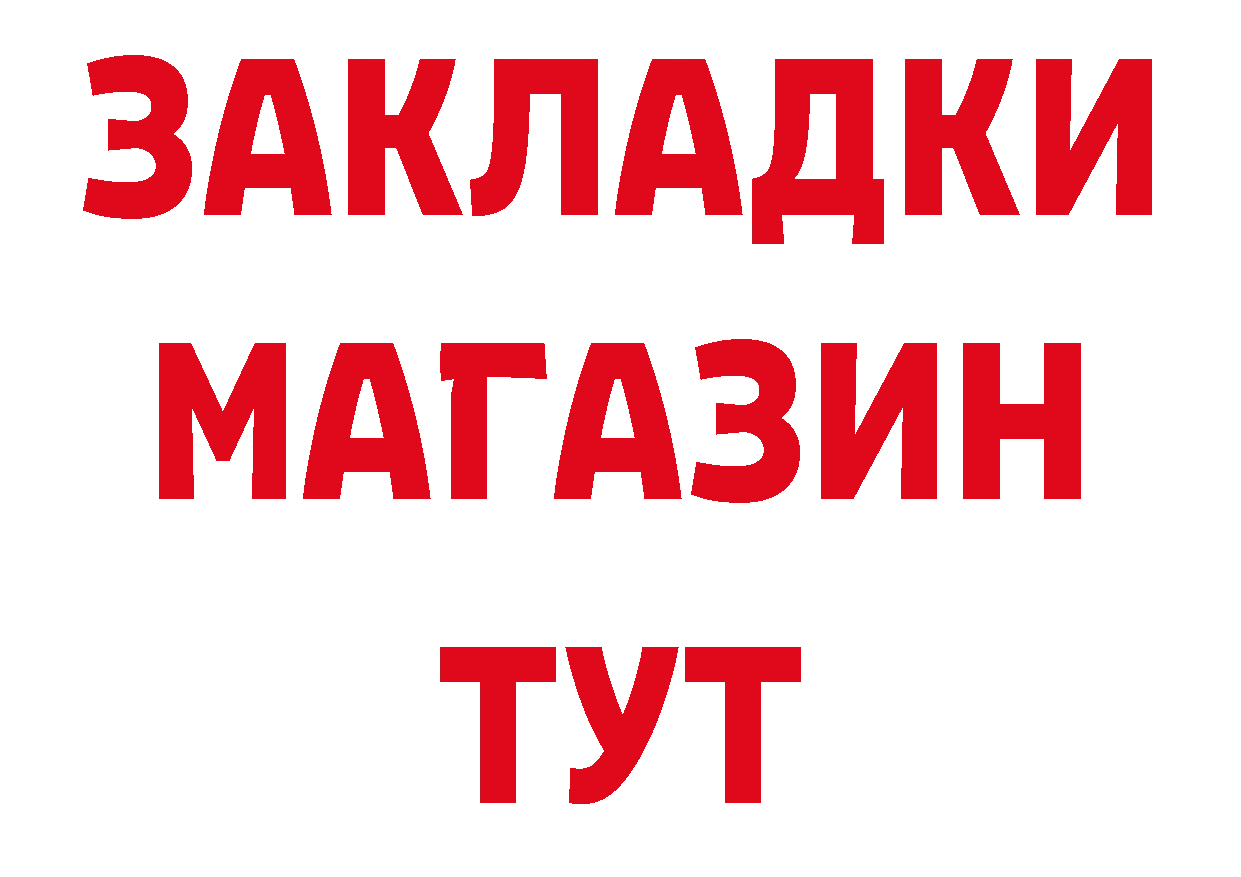 ЗАКЛАДКИ
МАГАЗИН
ТУТ